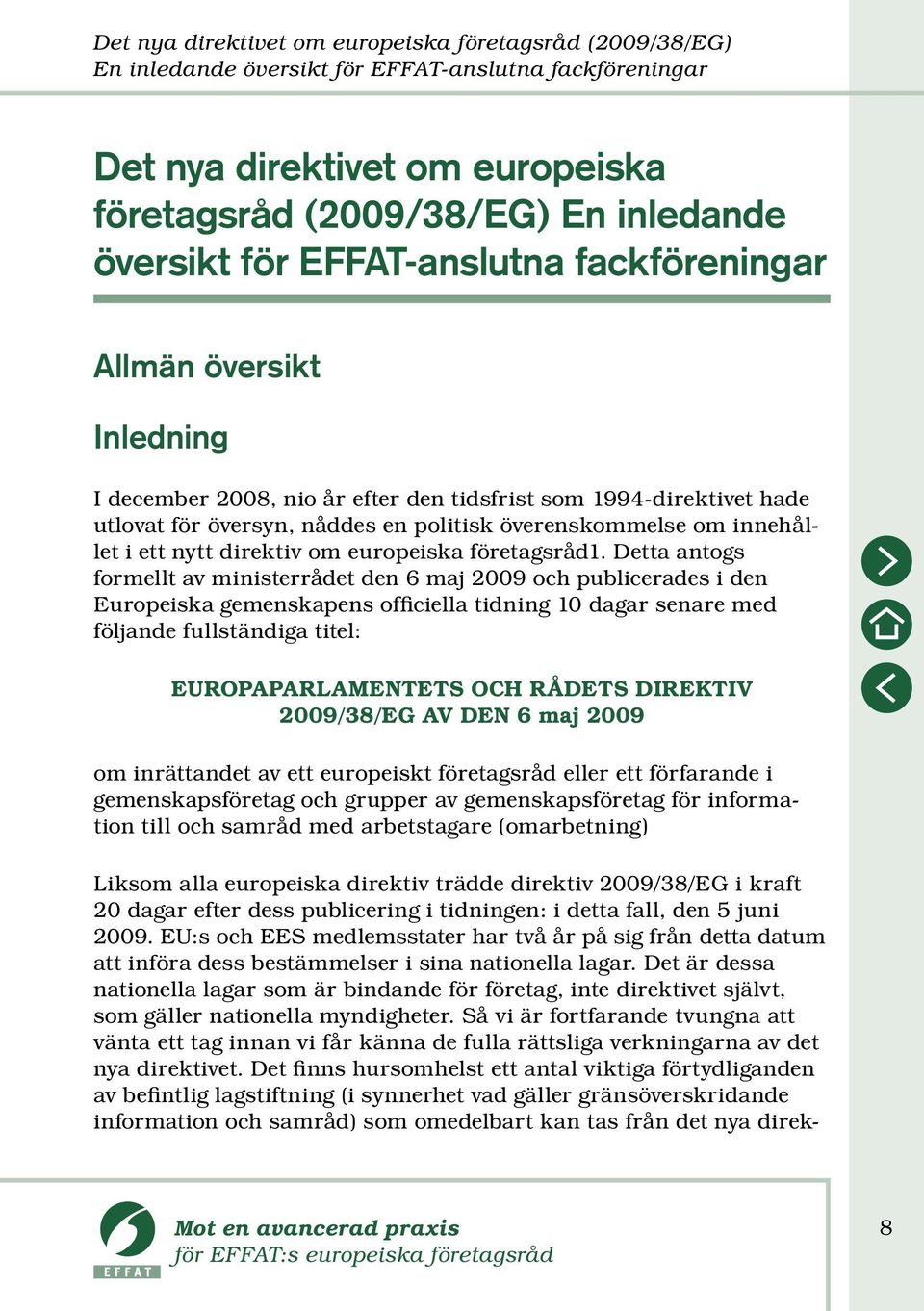 Det nya direktivet om europeiska företagsråd (2009/38/EG)
En inledande översikt för EFFAT-anslutna fackföreningar

Det nya direktivet om europeiska företagsråd (2009/38/EG) En inledande översikt för EFFAT-anslutna fackföreningar

Allmän översikt

Inledning

I december 2008, nio år efter den tidsfrist som 1994-direktivet hade utlovat för översyn, nåddes en politisk överenskommelse om innehållet i ett nytt direktiv om europeiska företagsråd1. Detta antogs formellt av ministerrådet den 6 maj 2009 och publicerades i den Europeiska gemenskapens officiella tidning 10 dagar senare med följande fullständiga titel:

EUROPAPARLAMENTETS OCH RÅDETS DIREKTIV 2009/38/EG AV DEN 6 maj 2009

om inrättandet av ett europeiskt företagsråd eller ett förfarande i gemenskapsföretag och grupper av gemenskapsföretag för information till och samråd med arbetstagare (omarbetning)

Liksom alla europeiska direktiv trädde direktiv 2009/38/EG i kraft 20 dagar efter dess publicering i tidningen: i detta fall, den 5 juni 2009. EU:s och EES medlemsstater har två år på sig från detta datum att införa dess bestämmelser i sina nationella lagar. Det är dessa nationella lagar som är bindande för företag, inte direktivet självt, som gäller nationella myndigheter. Så vi är fortfarande tvungna att vänta ett tag innan vi får känna de fulla rättsliga verkningarna av det nya direktivet. Det finns hursomhelst ett antal viktiga förtydliganden av befintlig lagstiftning (i synnerhet vad gäller gränsöverskridande information och samråd) som omedelbart kan tas från det nya direk-

EFFAT

Mot en avancerad praxis
för EFFAT:s europeiska företagsråd

8